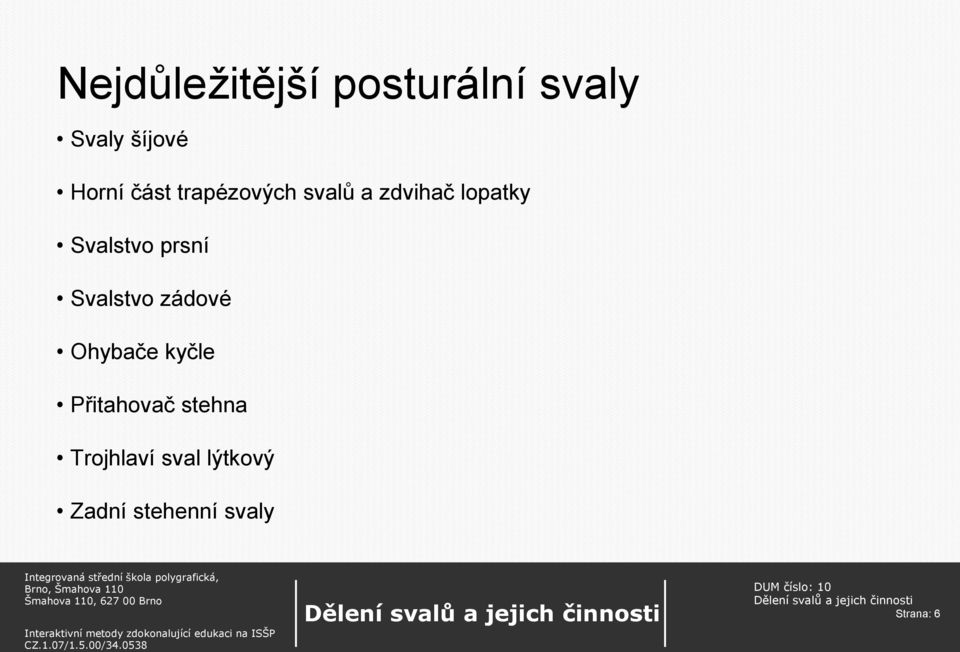 Nejdůležitější posturální svaly

• Svaly šíjové

• Horní část trapézových svalů a zdvihač lopatky

• Svalstvo prsní

• Svalstvo zádové

• Ohybače kyčle

• Přitahovač stehna

• Trojhlaví sval lýtkový

• Zadní stehenní svaly

Integrovaná střední škola polygrafická, Brno, Šmahova 110
Šmahova 110, 627 00 Brno

Interaktivní metody zdokonalující edukaci na ISŠP
CZ.1.07/1.5.00/34.0538

Dělení svalů a jejich činnosti

DUM číslo: 10
Dělení svalů a jejich činnosti
Strana: 6